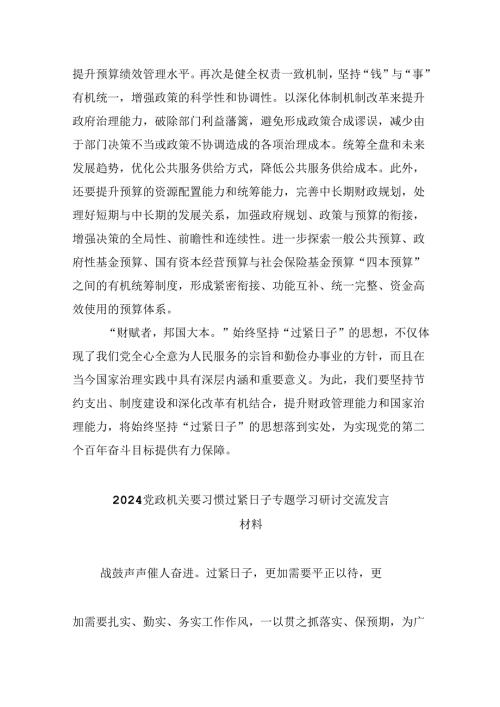 提升预算绩效管理水平。再次是健全权责一致机制，坚持“钱”与“事”有机统一，增强政策的科学性和协调性。以深化体制机制改革来提升政府治理能力，破除部门利益藩篱，避免形成政策合成谬误，减少由于部门决策不当或政策不协调造成的各项治理成本。统筹全盘和未来发展趋势，优化公共服务供给方式，降低公共服务供给成本。此外，还要提升预算的资源配置能力和统筹能力，完善中长期财政规划，处理好短期与中长期的发展关系，加强政府规划、政策与预算的衔接，增强决策的全局性、前瞻性和连续性。进一步探索一般公共预算、政府性基金预算、国有资本经营预算与社会保险基金预算“四本预算”之间的有机统筹制度，形成紧密衔接、功能互补、统一完整、资金高效使用的预算体系。

“财赋者，邦国大本。”始终坚持“过紧日子”的思想，不仅体现了我们党全心全意为人民服务的宗旨和勤俭办事业的方针，而且在当今国家治理实践中具有深层内涵和重要意义。为此，我们要坚持节约支出、制度建设和深化改革有机结合，提升财政管理能力和国家治理能力，将始终坚持“过紧日子”的思想落到实处，为实现党的第二个百年奋斗目标提供有力保障。

2024党政机关要习惯过紧日子专题学习研讨交流发言材料

战鼓声声催人奋进。过紧日子，更加需要平正以待，更

加需要扎实、勤实、务实工作作风，一以贯之抓落实、保预期，为广